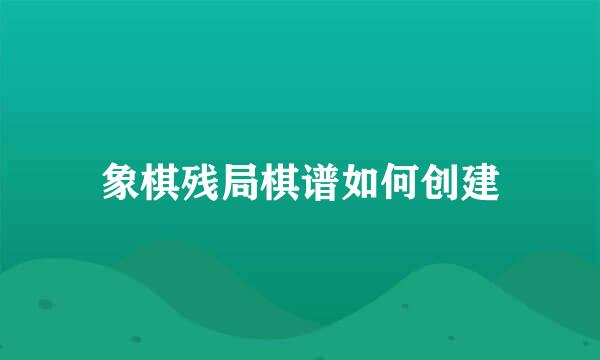 象棋残局棋谱如何创建